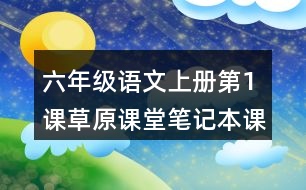 六年级语文上册第1课草原课堂笔记本课